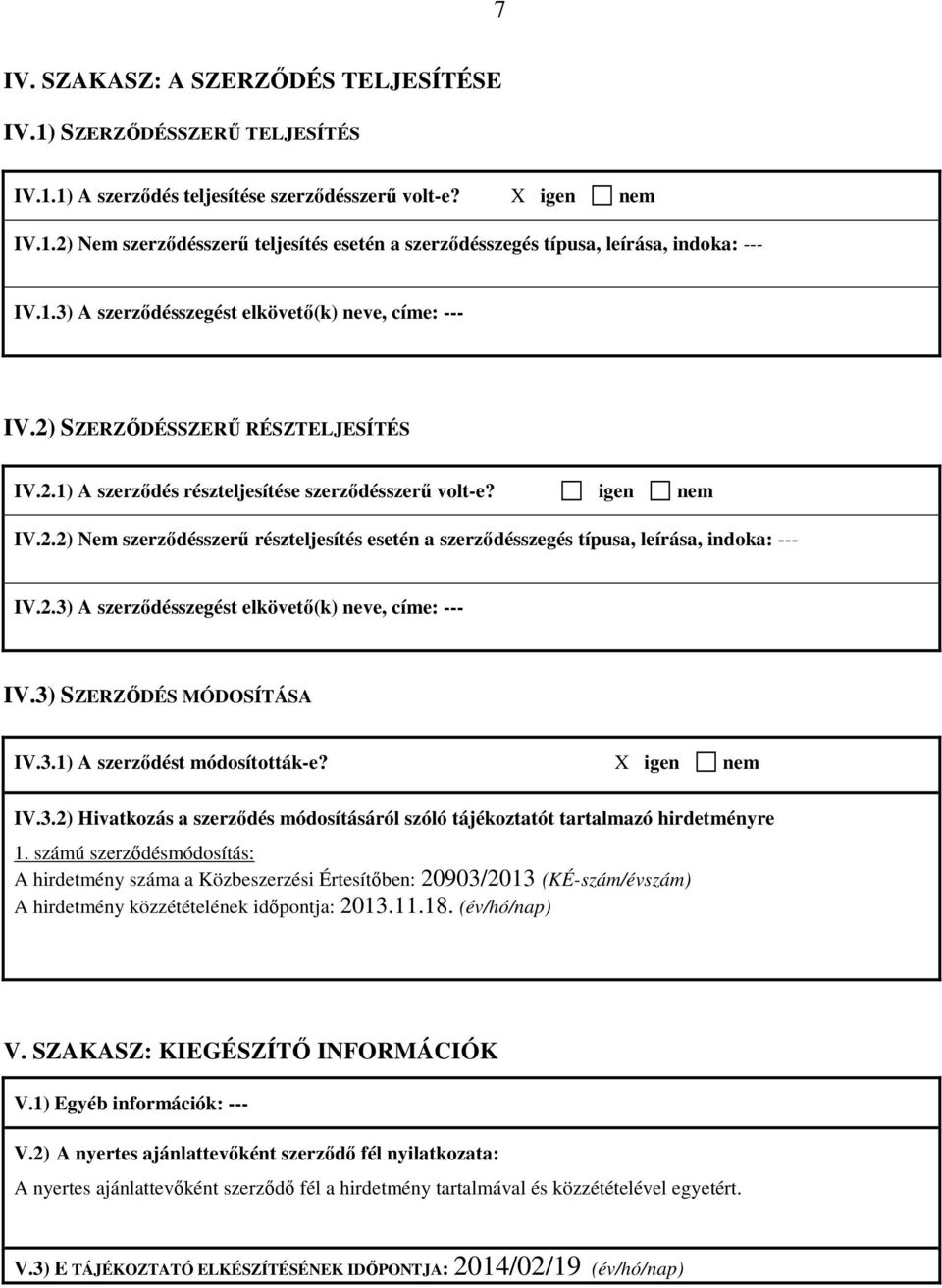 7

IV. SZAKASZ: A SZERZŐDÉS TELJESÍTÉSE

IV.1) SZERZŐDÉSSZERŰ TELJESÍTÉS

IV.1.1) A szerződés teljesítése szerződésszerű volt-e? X igen ☐ nem

IV.1.2) Nem szerződésszerű teljesítés esetén a szerződésszegés típusa, leírása, indoka: ---

IV.1.3) A szerződésszegést elkövető(k) neve, címe: ---

IV.2) SZERZŐDÉSSZERŰ RÉSZTELJESÍTÉS

IV.2.1) A szerződés részteljesítése szerződésszerű volt-e? ☐ igen ☐ nem

IV.2.2) Nem szerződésszerű részteljesítés esetén a szerződésszegés típusa, leírása, indoka: ---

IV.2.3) A szerződésszegést elkövető(k) neve, címe: ---

IV.3) SZERZŐDÉS MÓDOSÍTÁSA

IV.3.1) A szerződést módosították-e? X igen ☐ nem

IV.3.2) Hivatkozás a szerződés módosításáról szóló tájékoztatót tartalmazó hirdetményre

1. számú szerződésmódosítás:
A hirdetmény száma a Közbeszerzési Értesítőben: 20903/2013 (KÉ-szám/évszám)
A hirdetmény közzétételének időpontja: 2013.11.18. (év/hó/nap)

V. SZAKASZ: KIEGÉSZÍTŐ INFORMÁCIÓK

V.1) Egyéb információk: ---

V.2) A nyertes ajánlattevőként szerződő fél nyilatkozata:
A nyertes ajánlattevőként szerződő fél a hirdetmény tartalmával és közzétételével egyetért.

V.3) E TÁJÉKOZTATÓ ELKÉSZÍTÉSÉNEK IDŐPONTJA: 2014/02/19 (év/hó/nap)